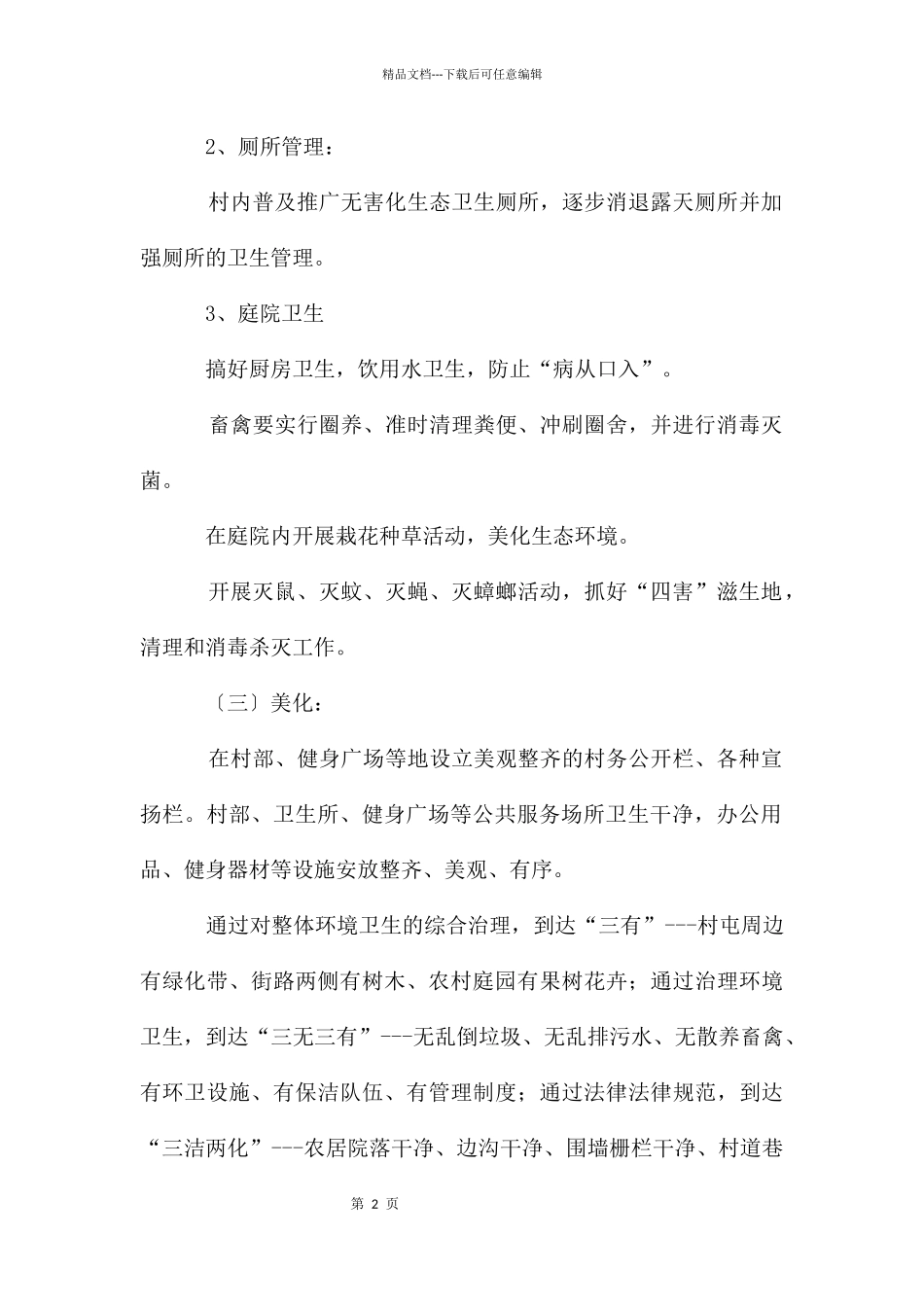 精品文档---下载后可任意编辑

2、厕所管理：

村内普及推广无害化生态卫生厕所，逐步消退露天厕所并加强厕所的卫生管理。

3、庭院卫生

搞好厨房卫生，饮用水卫生，防止“病从口入”。

畜禽要实行圈养、准时清理粪便、冲刷圈舍，并进行消毒灭菌。

在庭院内开展栽花种草活动，美化生态环境。

开展灭鼠、灭蚊、灭蝇、灭蟑螂活动，抓好“四害”滋生地，清理和消毒杀灭工作。

〔三〕美化：

在村部、健身广场等地设立美观整齐的村务公开栏、各种宣扬栏。村部、卫生所、健身广场等公共服务场所卫生干净，办公用品、健身器材等设施安放整齐、美观、有序。

通过对整体环境卫生的综合治理，到达“三有”---村屯周边有绿化带、街路两侧有树木、农村庭园有果树花卉；通过治理环境卫生，到达“三无三有”---无乱倒垃圾、无乱排污水、无散养畜禽、有环卫设施、有保洁队伍、有管理制度；通过法律法律规范，到达“三洁两化”---农居院落干净、边沟干净、围墙栅栏干净、村道巷

第 2 页